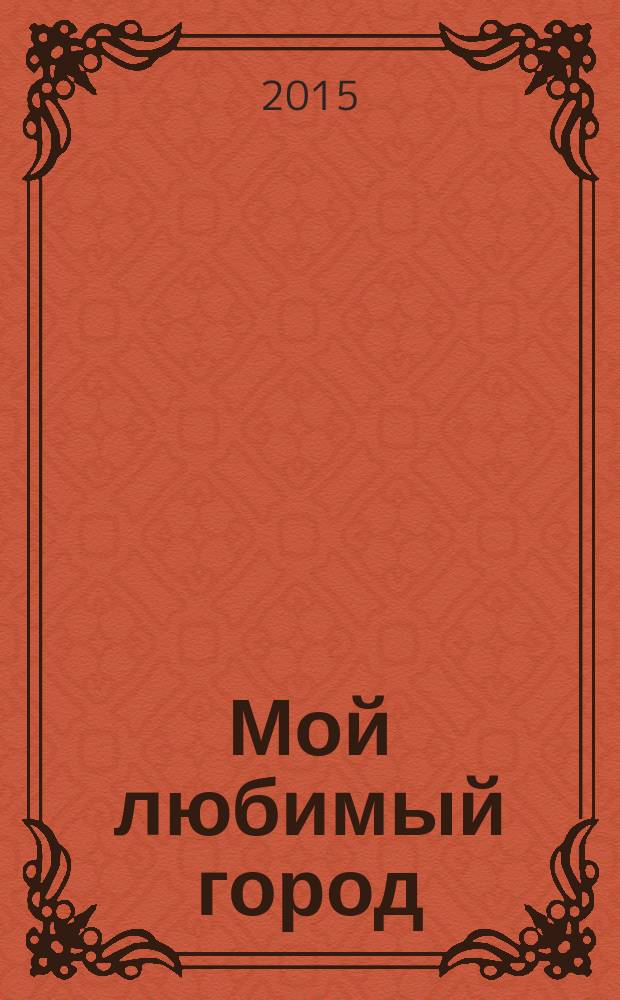 2015

Мой любимый город